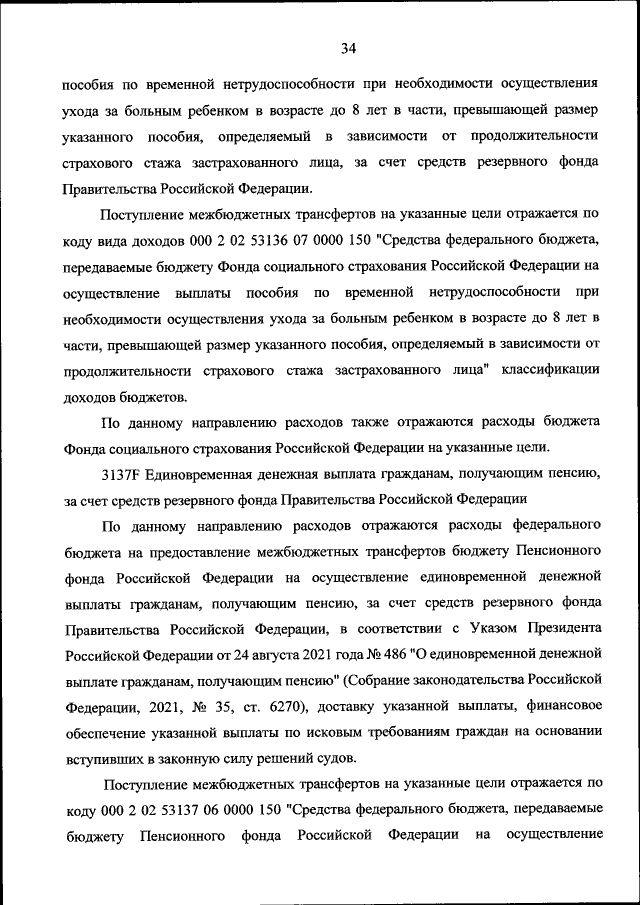 34

пособия по временной нетрудоспособности при необходимости осуществления ухода за больным ребенком в возрасте до 8 лет в части, превышающей размер указанного пособия, определяемый в зависимости от продолжительности страхового стажа застрахованного лица, за счет средств резервного фонда Правительства Российской Федерации.

Поступление межбюджетных трансфертов на указанные цели отражается по коду вида доходов 000 2 02 53136 07 0000 150 "Средства федерального бюджета, передаваемые бюджету Фонда социального страхования Российской Федерации на осуществление выплаты пособия по временной нетрудоспособности при необходимости осуществления ухода за больным ребенком в возрасте до 8 лет в части, превышающей размер указанного пособия, определяемый в зависимости от продолжительности страхового стажа застрахованного лица" классификации доходов бюджетов.

По данному направлению расходов также отражаются расходы бюджета Фонда социального страхования Российской Федерации на указанные цели.

3137F Единовременная денежная выплата гражданам, получающим пенсию, за счет средств резервного фонда Правительства Российской Федерации

По данному направлению расходов отражаются расходы федерального бюджета на предоставление межбюджетных трансфертов бюджету Пенсионного фонда Российской Федерации на осуществление единовременной денежной выплаты гражданам, получающим пенсию, за счет средств резервного фонда Правительства Российской Федерации, в соответствии с Указом Президента Российской Федерации от 24 августа 2021 года № 486 "О единовременной денежной выплате гражданам, получающим пенсию" (Собрание законодательства Российской Федерации, 2021, № 35, ст. 6270), доставку указанной выплаты, финансовое обеспечение указанной выплаты по исковым требованиям граждан на основании вступивших в законную силу решений судов.

Поступление межбюджетных трансфертов на указанные цели отражается по коду 000 2 02 53137 06 0000 150 "Средства федерального бюджета, передаваемые бюджету Пенсионного фонда Российской Федерации на осуществление